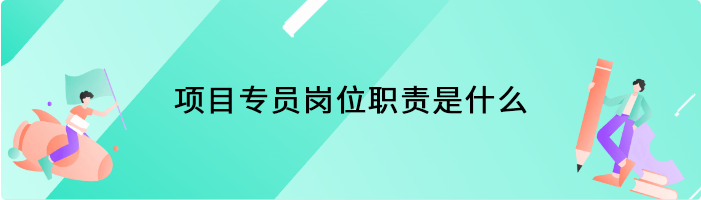 项目专员岗位职责是什么